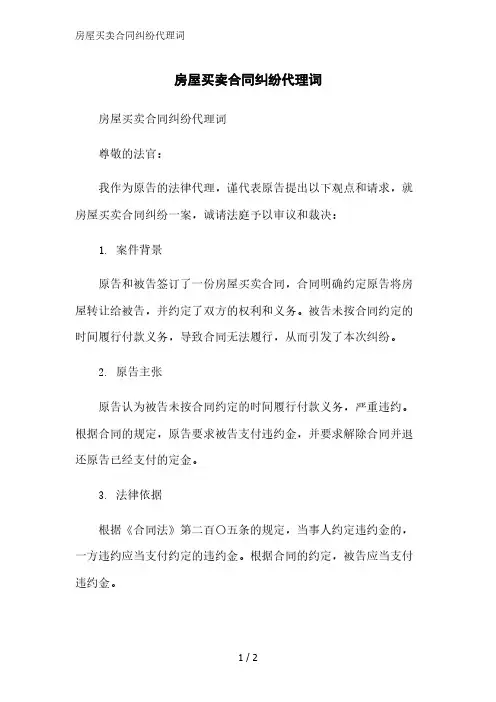 房屋买卖合同纠纷代理词

房屋买卖合同纠纷代理词

房屋买卖合同纠纷代理词

尊敬的法官：

我作为原告的法律代理，谨代表原告提出以下观点和请求，就房屋买卖合同纠纷一案，诚请法庭予以审议和裁决：

1. 案件背景

原告和被告签订了一份房屋买卖合同，合同明确约定原告将房屋转让给被告，并约定了双方的权利和义务。被告未按合同约定的时间履行付款义务，导致合同无法履行，从而引发了本次纠纷。

2. 原告主张

原告认为被告未按合同约定的时间履行付款义务，严重违约。根据合同的规定，原告要求被告支付违约金，并要求解除合同并退还原告已经支付的定金。

3. 法律依据

根据《合同法》第二百〇五条的规定，当事人约定违约金的，一方违约应当支付约定的违约金。根据合同的约定，被告应当支付违约金。

1 / 2